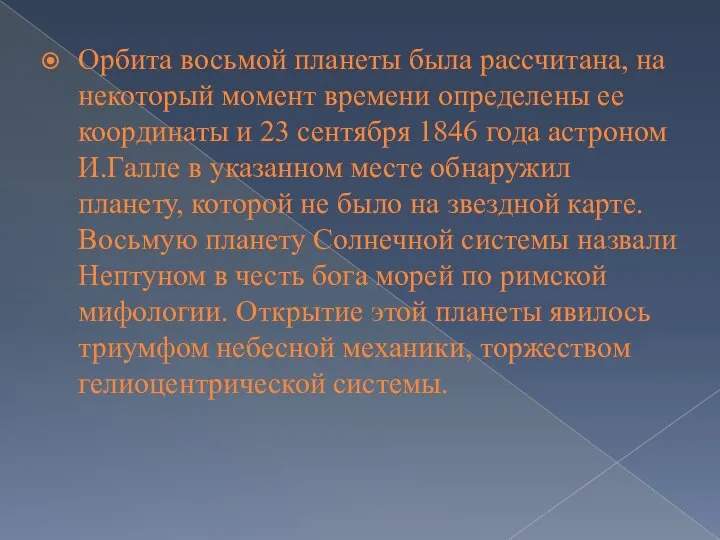 Орбита восьмой планеты была рассчитана, на некоторый момент времени определены ее координаты и 23 сентября 1846 года астроном И.Галле в указанном месте обнаружил планету, которой не было на звездной карте. Восьмую планету Солнечной системы назвали Нептуном в честь бога морей по римской мифологии. Открытие этой планеты явилось триумфом небесной механики, торжеством гелиоцентрической системы.